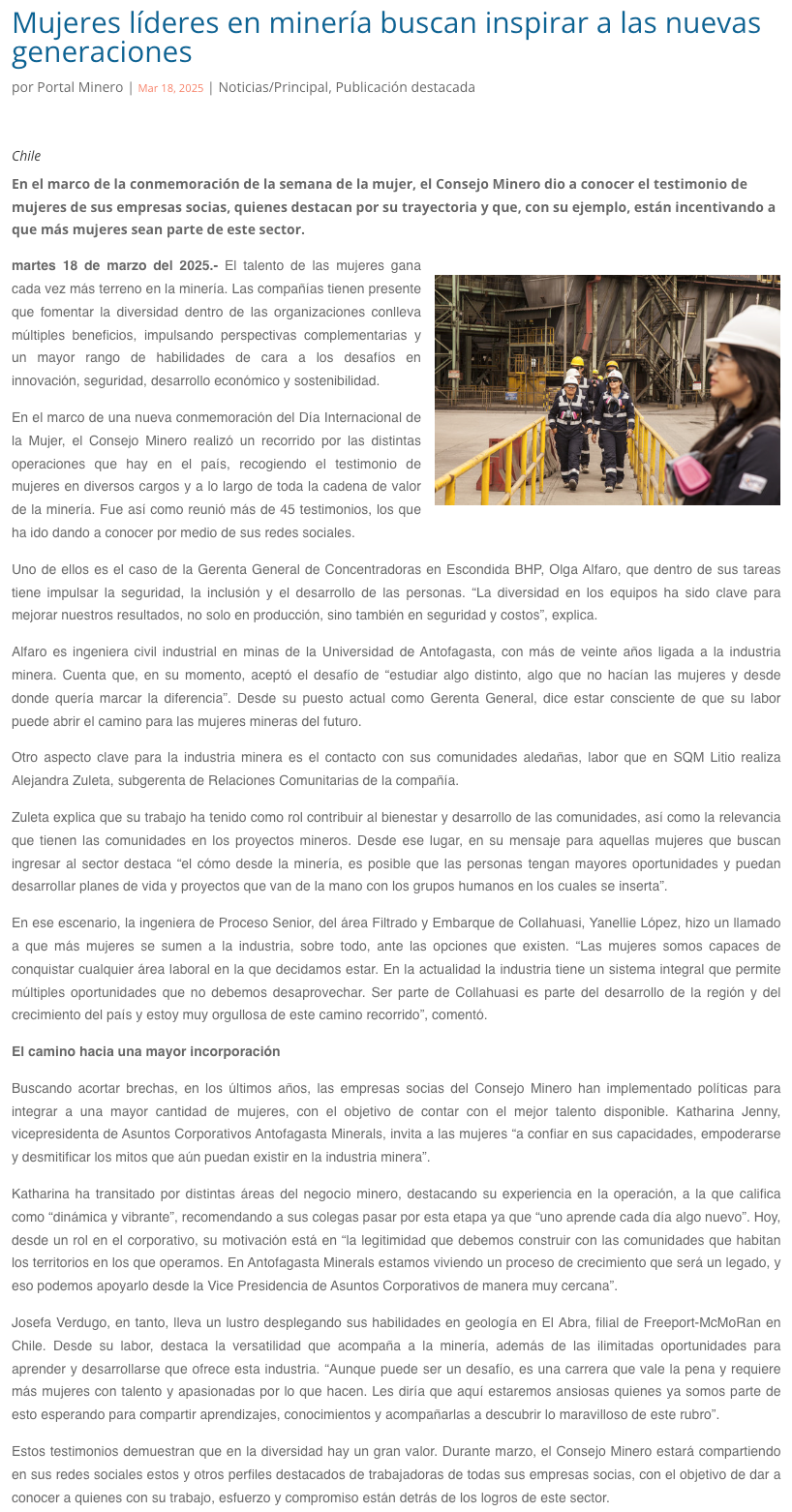 Mujeres líderes en minería buscan inspirar a las nuevas generaciones

por Portal Minero | Mar 18, 2025 | Noticias/Principal, Publicación destacada

Chile

En el marco de la conmemoración de la semana de la mujer, el Consejo Minero dio a conocer el testimonio de mujeres de sus empresas socias, quienes destacan por su trayectoria y que, con su ejemplo, están incentivando a que más mujeres sean parte de este sector.

martes 18 de marzo del 2025.- El talento de las mujeres gana cada vez más terreno en la minería. Las compañías tienen presente que fomentar la diversidad dentro de las organizaciones conlleva múltiples beneficios, impulsando perspectivas complementarias y un mayor rango de habilidades de cara a los desafíos en innovación, seguridad, desarrollo económico y sostenibilidad.

En el marco de una nueva conmemoración del Día Internacional de la Mujer, el Consejo Minero realizó un recorrido por las distintas operaciones que hay en el país, recogiendo el testimonio de mujeres en diversos cargos y a lo largo de toda la cadena de valor de la minería. Fue así como reunió más de 45 testimonios, los que ha ido dando a conocer por medio de sus redes sociales.

Uno de ellos es el caso de la Gerenta General de Concentradoras en Escondida BHP, Olga Alfaro, que dentro de sus tareas tiene impulsar la seguridad, la inclusión y el desarrollo de las personas. “La diversidad en los equipos ha sido clave para mejorar nuestros resultados, no solo en producción, sino también en seguridad y costos”, explica.

Alfaro es ingeniera civil industrial en minas de la Universidad de Antofagasta, con más de veinte años ligada a la industria minera. Cuenta que, en su momento, aceptó el desafío de “estudiar algo distinto, algo que no hacían las mujeres y desde donde quería marcar la diferencia”. Desde su puesto actual como Gerenta General, dice estar consciente de que su labor puede abrir el camino para las mujeres mineras del futuro.

Otro aspecto clave para la industria minera es el contacto con sus comunidades aledañas, labor que en SQM Litio realiza Alejandra Zuleta, subgerenta de Relaciones Comunitarias de la compañía.

Zuleta explica que su trabajo ha tenido como rol contribuir al bienestar y desarrollo de las comunidades, así como la relevancia que tienen las comunidades en los proyectos mineros. Desde ese lugar, en su mensaje para aquellas mujeres que buscan ingresar al sector destaca “el cómo desde la minería, es posible que las personas tengan mayores oportunidades y puedan desarrollar planes de vida y proyectos que van de la mano con los grupos humanos en los cuales se inserta”.

En ese escenario, la ingeniera de Proceso Senior, del área Filtrado y Embarque de Collahuasi, Yanellie López, hizo un llamado a que más mujeres se sumen a la industria, sobre todo, ante las opciones que existen. “Las mujeres somos capaces de conquistar cualquier área laboral en la que decidamos estar. En la actualidad la industria tiene un sistema integral que permite múltiples oportunidades que no debemos desaprovechar. Ser parte de Collahuasi es parte del desarrollo de la región y del crecimiento del país y estoy muy orgullosa de este camino recorrido”, comentó.

El camino hacia una mayor incorporación

Buscando acortar brechas, en los últimos años, las empresas socias del Consejo Minero han implementado políticas para integrar a una mayor cantidad de mujeres, con el objetivo de contar con el mejor talento disponible. Katharina Jenny, vicepresidenta de Asuntos Corporativos Antofagasta Minerals, invita a las mujeres “a confiar en sus capacidades, empoderarse y desmitificar los mitos que aún puedan existir en la industria minera”.

Katharina ha transitado por distintas áreas del negocio minero, destacando su experiencia en la operación, a la que califica como “dinámica y vibrante”, recomendando a sus colegas pasar por esta etapa ya que “uno aprende cada día algo nuevo”. Hoy, desde un rol en el corporativo, su motivación está en “la legitimidad que debemos construir con las comunidades que habitan los territorios en los que operamos. En Antofagasta Minerals estamos viviendo un proceso de crecimiento que será un legado, y eso podemos apoyarlo desde la Vice Presidencia de Asuntos Corporativos de manera muy cercana”.

Josefa Verdugo, en tanto, lleva un lustro desplegando sus habilidades en geología en El Abra, filial de Freeport-McMoRan en Chile. Desde su labor, destaca la versatilidad que acompaña a la minería, además de las ilimitadas oportunidades para aprender y desarrollarse que ofrece esta industria. “Aunque puede ser un desafío, es una carrera que vale la pena y requiere más mujeres con talento y apasionadas por lo que hacen. Les diría que aquí estaremos ansiosas quienes ya somos parte de esto esperando para compartir aprendizajes, conocimientos y acompañarlas a descubrir lo maravilloso de este rubro”.

Estos testimonios demuestran que en la diversidad hay un gran valor. Durante marzo, el Consejo Minero estará compartiendo en sus redes sociales estos y otros perfiles destacados de trabajadoras de todas sus empresas socias, con el objetivo de dar a conocer a quienes con su trabajo, esfuerzo y compromiso están detrás de los logros de este sector.